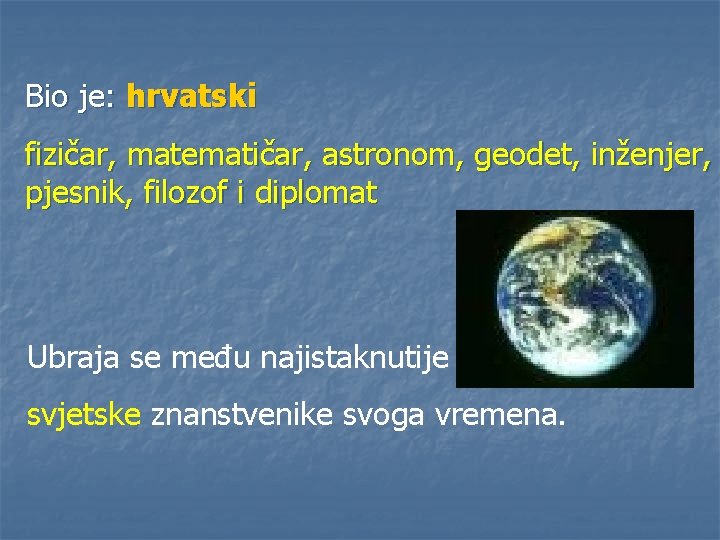 Bio je: hrvatski

fizičar, matematičar, astronom, geodet, inženjer, pjesnik, filozof i diplomat

Ubraja se među najistaknutije

svjetske znanstvenike svoga vremena.